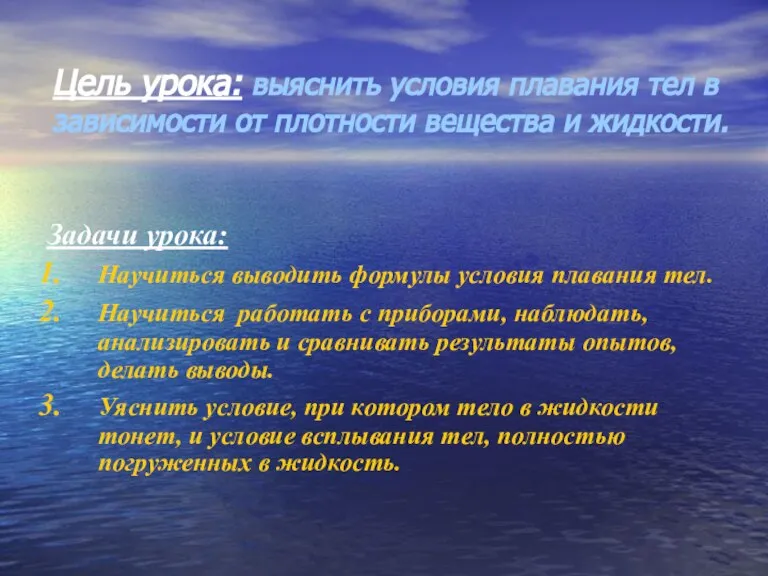 Цель урока: выяснить условия плавания тел в зависимости от плотности вещества и жидкости.

Задачи урока:

1. Научиться выводить формулы условия плавания тел.
2. Научиться работать с приборами, наблюдать, анализировать и сравнивать результаты опытов, делать выводы.
3. Уяснить условие, при котором тело в жидкости тонет, и условие всплывания тел, полностью погруженных в жидкость.